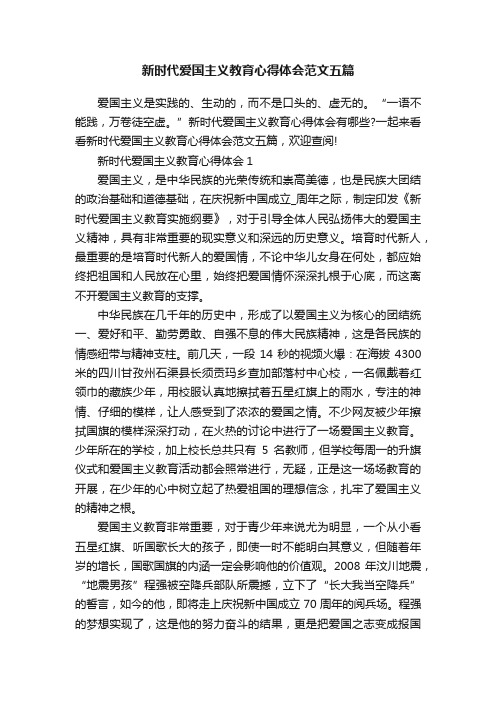 新时代爱国主义教育心得体会范文五篇

爱国主义是实践的、生动的，而不是口头的、虚无的。“一语不能践，万卷徒空虚。”新时代爱国主义教育心得体会有哪些?一起来看看新时代爱国主义教育心得体会范文五篇，欢迎查阅!

新时代爱国主义教育心得体会 1

爱国主义，是中华民族的光荣传统和崇高美德，也是民族大团结的政治基础和道德基础，在庆祝新中国成立_周年之际，制定印发《新时代爱国主义教育实施纲要》，对于引导全体人民弘扬伟大的爱国主义精神，具有非常重要的现实意义和深远的历史意义。培育时代新人，最重要的是培育时代新人的爱国情，不论中华儿女身在何处，都应始终把祖国和人民放在心里，始终把爱国情怀深深扎根于心底，而这离不开爱国主义教育的支撑。

中华民族在几千年的历史中，形成了以爱国主义为核心的团结统一、爱好和平、勤劳勇敢、自强不息的伟大民族精神，这是各民族的情感纽带与精神支柱。前几天，一段 14 秒的视频火爆：在海拔 4300 米的四川甘孜州石渠县长须贡玛乡查加部落村中心校，一名佩戴着红领巾的藏族少年，用校服认真地擦拭着五星红旗上的雨水，专注的神情、仔细的模样，让人感受到了浓浓的爱国之情。不少网友被少年擦拭国旗的模样深深打动，在火热的讨论中进行了一场爱国主义教育。少年所在的学校，加上校长总共只有 5 名教师，但学校每周一的升旗仪式和爱国主义教育活动都会照常进行，无疑，正是这一场场教育的开展，在少年的心中树立起了热爱祖国的理想信念，扎牢了爱国主义的精神之根。

爱国主义教育非常重要，对于青少年来说尤为明显，一个从小看五星红旗、听国歌长大的孩子，即使一时不能明白其意义，但随着年岁的增长，国歌国旗的内涵一定会影响他的价值观。2008 年汶川地震，“地震男孩”程强被空降兵部队所震撼，立下了“长大我当空降兵”的誓言，如今的他，即将走上庆祝新中国成立 70 周年的阅兵场。程强的梦想实现了，这是他的努力奋斗的结果，更是把爱国之志变成报国